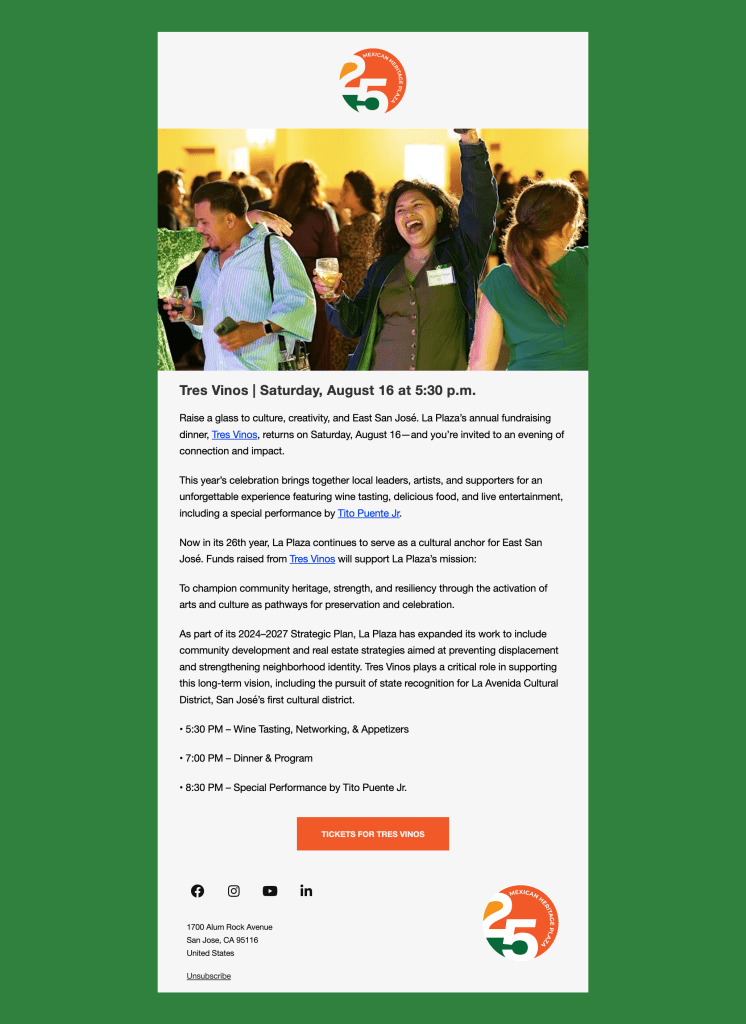 25 MEXICAN HERITAGE PLAZA

Tres Vinos | Saturday, August 16 at 5:30 p.m.

Raise a glass to culture, creativity, and East San José. La Plaza's annual fundraising dinner, Tres Vinos, returns on Saturday, August 16—and you're invited to an evening of connection and impact.

This year's celebration brings together local leaders, artists, and supporters for an unforgettable experience featuring wine tasting, delicious food, and live entertainment, including a special performance by Tito Puente Jr.

Now in its 26th year, La Plaza continues to serve as a cultural anchor for East San José. Funds raised from Tres Vinos will support La Plaza's mission:

To champion community heritage, strength, and resiliency through the activation of arts and culture as pathways for preservation and celebration.

As part of its 2024–2027 Strategic Plan, La Plaza has expanded its work to include community development and real estate strategies aimed at preventing displacement and strengthening neighborhood identity. Tres Vinos plays a critical role in supporting this long-term vision, including the pursuit of state recognition for La Avenida Cultural District, San José's first cultural district.

• 5:30 PM – Wine Tasting, Networking, & Appetizers

• 7:00 PM – Dinner & Program

• 8:30 PM – Special Performance by Tito Puente Jr.

TICKETS FOR TRES VINOS

1700 Alum Rock Avenue
San Jose, CA 95116
United States

Unsubscribe

25 MEXICAN HERITAGE PLAZA